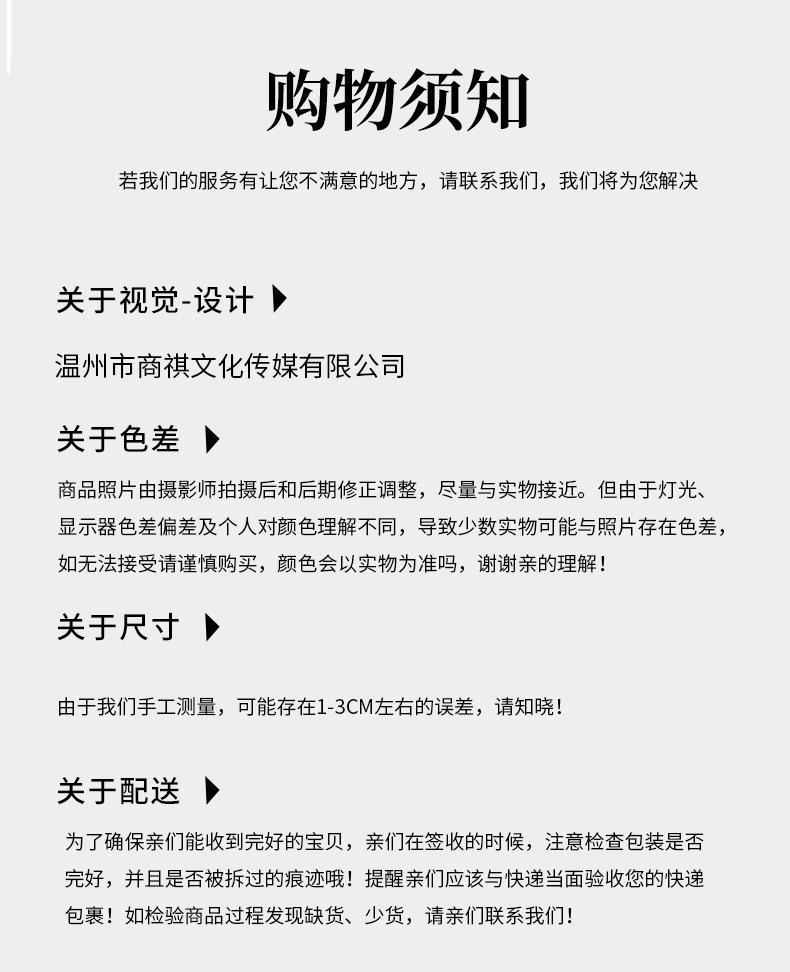 购物须知

若我们的服务有让您不满意的地方，请联系我们，我们将为您解决

关于视觉-设计

温州市商祺文化传媒有限公司

关于色差

商品照片由摄影师拍摄后和后期修正调整，尽量与实物接近。但由于灯光、显示器色差偏差及个人对颜色理解不同，导致少数实物可能与照片存在色差，如无法接受请谨慎购买，颜色会以实物为准吗，谢谢亲的理解！

关于尺寸

由于我们手工测量，可能存在1-3CM左右的误差，请知晓！

关于配送

为了确保亲们能收到完好的宝贝，亲们在签收的时候，注意检查包装是否完好，并且是否被拆过的痕迹哦！提醒亲们应该与快递当面验收您的快递包裹！如检验商品过程发现缺货、少货，请亲们联系我们！